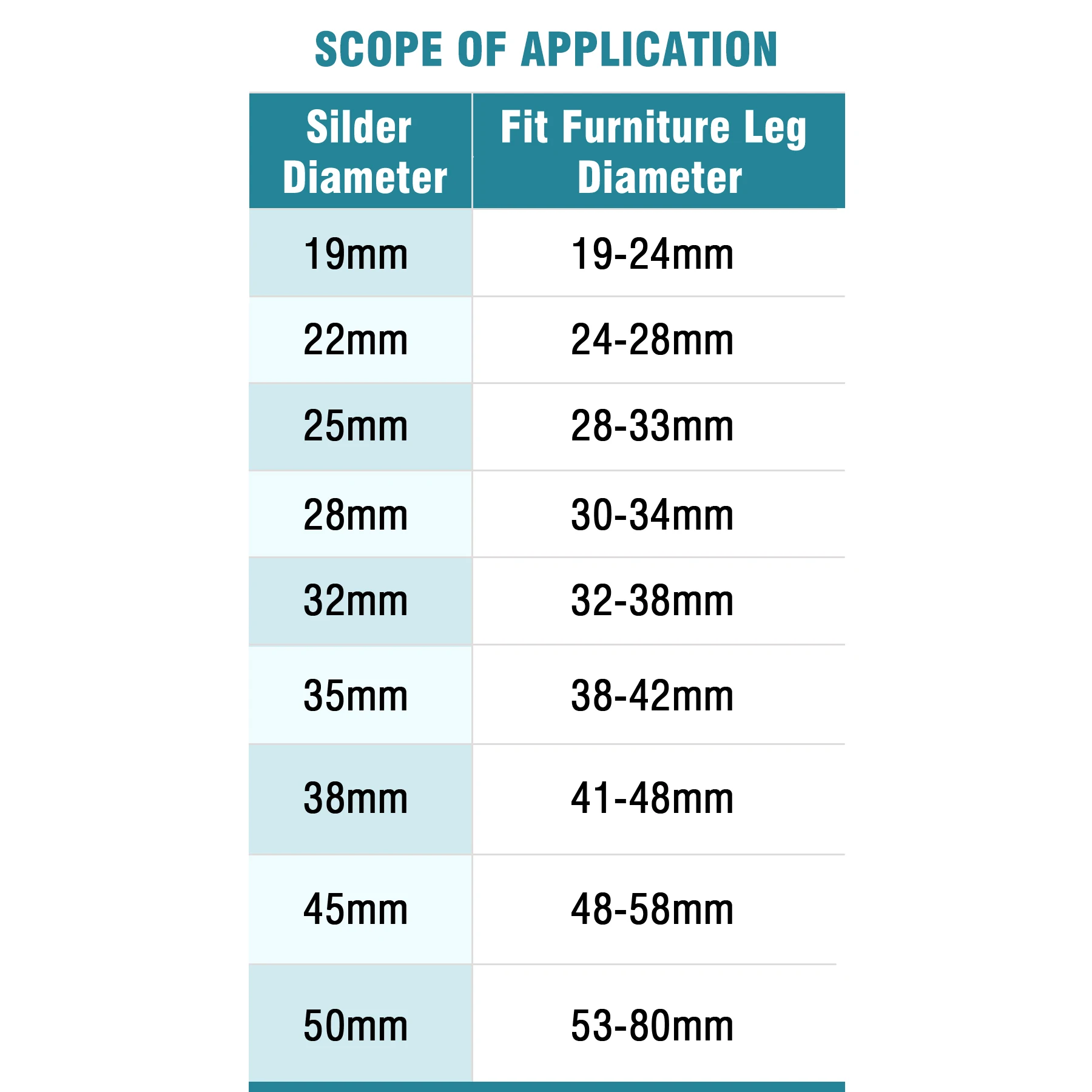 SCOPE OF APPLICATION

| Silder Diameter | Fit Furniture Leg Diameter |
|---|---|
| 19mm | 19-24mm |
| 22mm | 24-28mm |
| 25mm | 28-33mm |
| 28mm | 30-34mm |
| 32mm | 32-38mm |
| 35mm | 38-42mm |
| 38mm | 41-48mm |
| 45mm | 48-58mm |
| 50mm | 53-80mm |